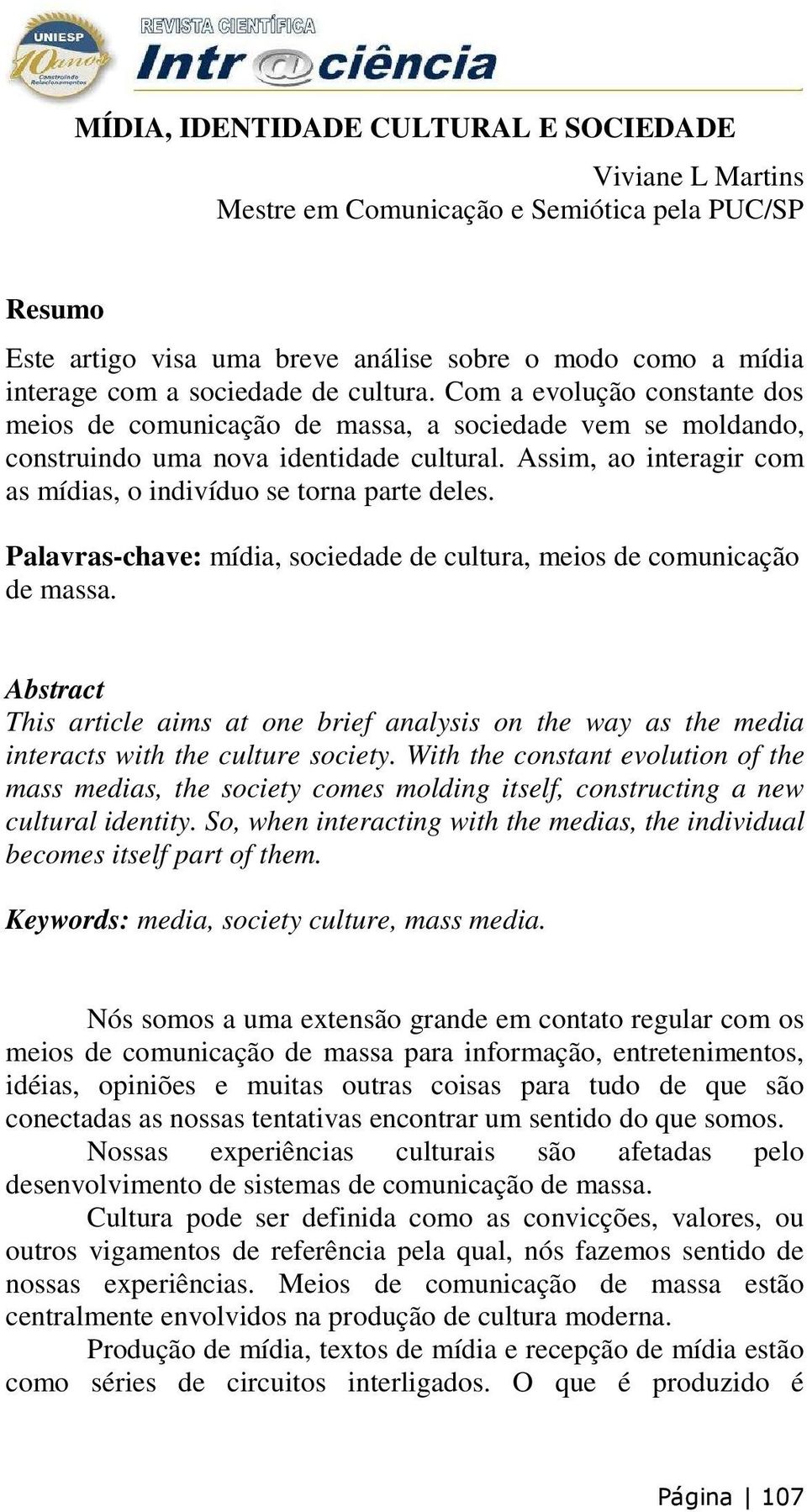 UNIESP 10 anos Construindo Relacionamentos

REVISTA CIENTÍFICA
Intr@ciência

MÍDIA, IDENTIDADE CULTURAL E SOCIEDADE

Viviane L Martins
Mestre em Comunicação e Semiótica pela PUC/SP

Resumo
Este artigo visa uma breve análise sobre o modo como a mídia interage com a sociedade de cultura. Com a evolução constante dos meios de comunicação de massa, a sociedade vem se moldando, construindo uma nova identidade cultural. Assim, ao interagir com as mídias, o indivíduo se torna parte deles.

Palavras-chave: mídia, sociedade de cultura, meios de comunicação de massa.

Abstract
This article aims at one brief analysis on the way as the media interacts with the culture society. With the constant evolution of the mass medias, the society comes molding itself, constructing a new cultural identity. So, when interacting with the medias, the individual becomes itself part of them.

Keywords: media, society culture, mass media.

Nós somos a uma extensão grande em contato regular com os meios de comunicação de massa para informação, entretenimentos, idéias, opiniões e muitas outras coisas para tudo de que são conectadas as nossas tentativas encontrar um sentido do que somos.

Nossas experiências culturais são afetadas pelo desenvolvimento de sistemas de comunicação de massa.

Cultura pode ser definida como as convicções, valores, ou outros vigamentos de referência pela qual, nós fazemos sentido de nossas experiências. Meios de comunicação de massa estão centralmente envolvidos na produção de cultura moderna.

Produção de mídia, textos de mídia e recepção de mídia estão como séries de circuitos interligados. O que é produzido é

Página | 107